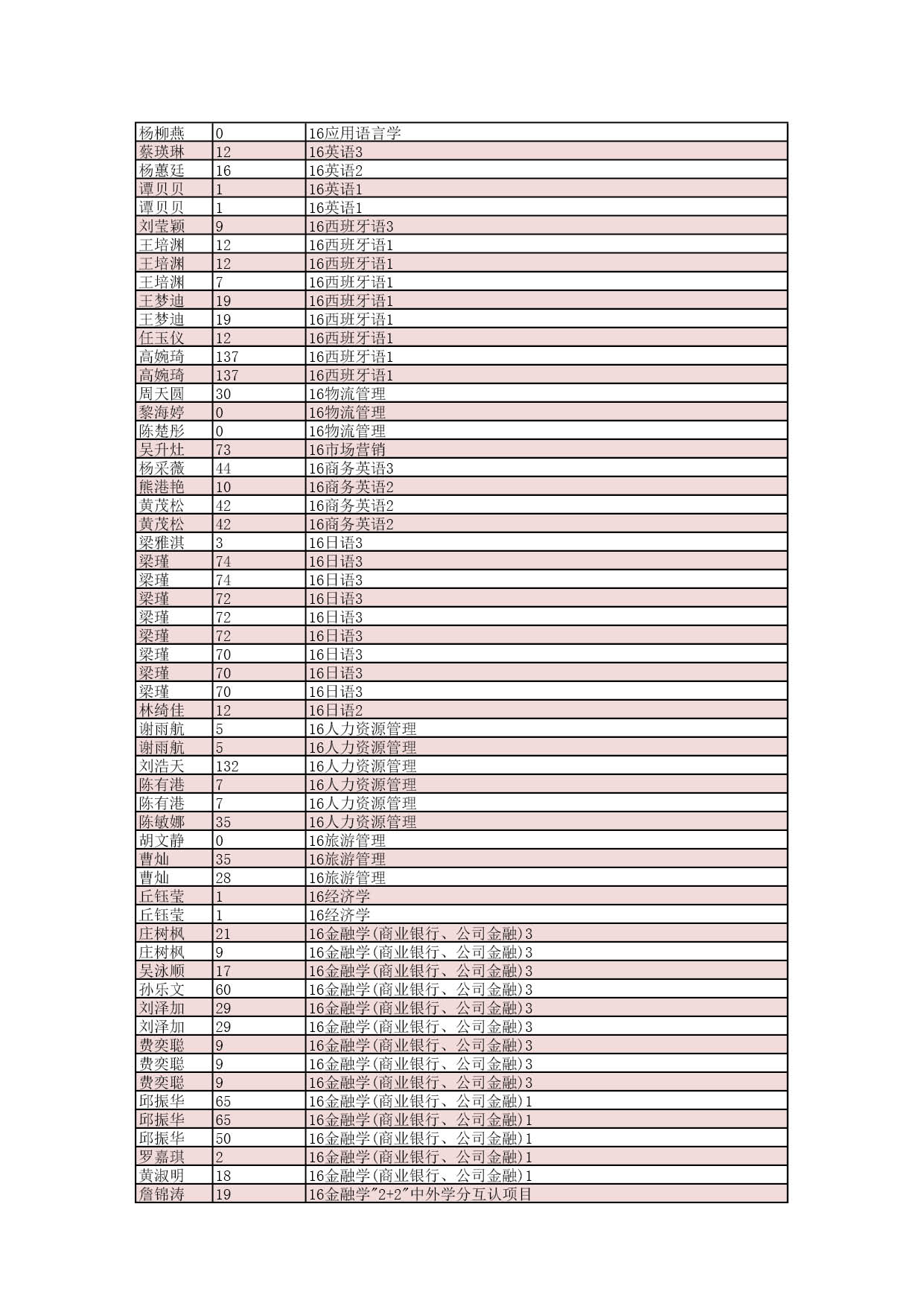 | 杨柳燕 | 0 | 16应用语言学 |
|---|---|---|
| 蔡瑛琳 | 12 | 16英语3 |
| 杨蕙廷 | 16 | 16英语2 |
| 谭贝贝 | 1 | 16英语1 |
| 谭贝贝 | 1 | 16英语1 |
| 刘莹颖 | 9 | 16西班牙语3 |
| 王培渊 | 12 | 16西班牙语1 |
| 王培渊 | 12 | 16西班牙语1 |
| 王培渊 | 7 | 16西班牙语1 |
| 王梦迪 | 19 | 16西班牙语1 |
| 王梦迪 | 19 | 16西班牙语1 |
| 任玉仪 | 12 | 16西班牙语1 |
| 高婉琦 | 137 | 16西班牙语1 |
| 高婉琦 | 137 | 16西班牙语1 |
| 周天圆 | 30 | 16物流管理 |
| 黎海婷 | 0 | 16物流管理 |
| 陈楚彤 | 0 | 16物流管理 |
| 吴升灶 | 73 | 16市场营销 |
| 杨采薇 | 44 | 16商务英语3 |
| 熊港艳 | 10 | 16商务英语2 |
| 黄茂松 | 42 | 16商务英语2 |
| 黄茂松 | 42 | 16商务英语2 |
| 梁雅淇 | 3 | 16日语3 |
| 梁瑾 | 74 | 16日语3 |
| 梁瑾 | 74 | 16日语3 |
| 梁瑾 | 72 | 16日语3 |
| 梁瑾 | 72 | 16日语3 |
| 梁瑾 | 72 | 16日语3 |
| 梁瑾 | 70 | 16日语3 |
| 梁瑾 | 70 | 16日语3 |
| 梁瑾 | 70 | 16日语3 |
| 林绮佳 | 12 | 16日语2 |
| 谢雨航 | 5 | 16人力资源管理 |
| 谢雨航 | 5 | 16人力资源管理 |
| 刘浩天 | 132 | 16人力资源管理 |
| 陈有港 | 7 | 16人力资源管理 |
| 陈有港 | 7 | 16人力资源管理 |
| 陈敏娜 | 35 | 16人力资源管理 |
| 胡文静 | 0 | 16旅游管理 |
| 曹灿 | 35 | 16旅游管理 |
| 曹灿 | 28 | 16旅游管理 |
| 丘钰莹 | 1 | 16经济学 |
| 丘钰莹 | 1 | 16经济学 |
| 庄树枫 | 21 | 16金融学(商业银行、公司金融)3 |
| 庄树枫 | 9 | 16金融学(商业银行、公司金融)3 |
| 吴泳顺 | 17 | 16金融学(商业银行、公司金融)3 |
| 孙乐文 | 60 | 16金融学(商业银行、公司金融)3 |
| 刘泽加 | 29 | 16金融学(商业银行、公司金融)3 |
| 刘泽加 | 29 | 16金融学(商业银行、公司金融)3 |
| 费奕聪 | 9 | 16金融学(商业银行、公司金融)3 |
| 费奕聪 | 9 | 16金融学(商业银行、公司金融)3 |
| 费奕聪 | 9 | 16金融学(商业银行、公司金融)3 |
| 邱振华 | 65 | 16金融学(商业银行、公司金融)1 |
| 邱振华 | 65 | 16金融学(商业银行、公司金融)1 |
| 邱振华 | 50 | 16金融学(商业银行、公司金融)1 |
| 罗嘉琪 | 2 | 16金融学(商业银行、公司金融)1 |
| 黄淑明 | 18 | 16金融学(商业银行、公司金融)1 |
| 詹锦涛 | 19 | 16金融学"2+2"中外学分互认项目 |